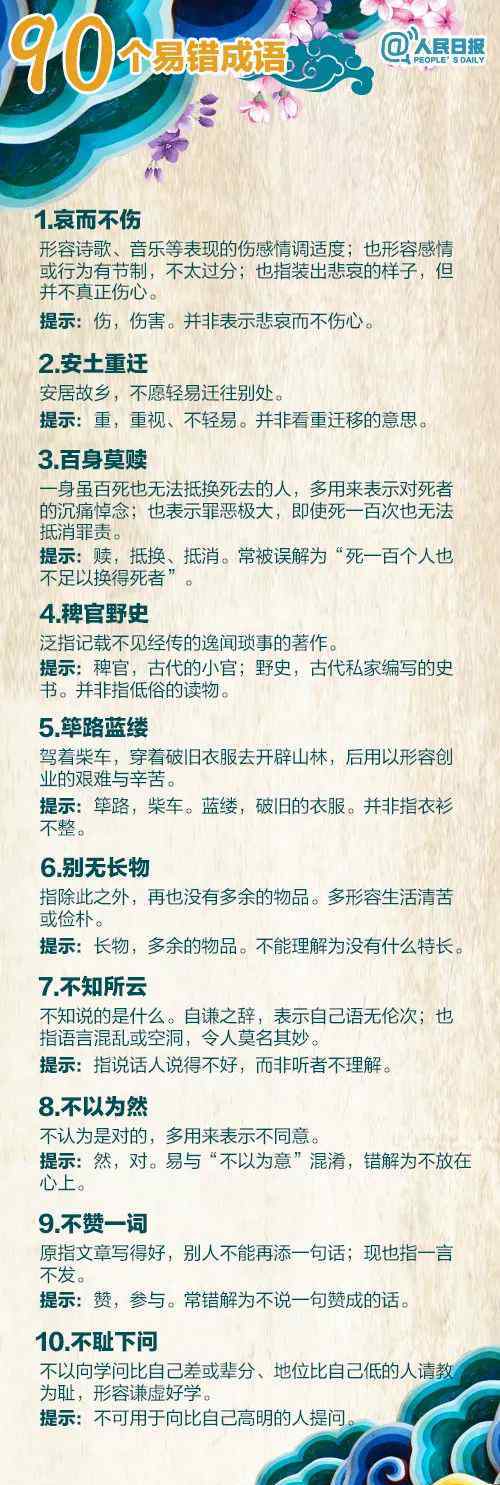 90个易错成语

@人民日报 PEOPLE'S DAILY

1.哀而不伤
形容诗歌、音乐等表现的伤感情调适度；也形容感情或行为有节制，不太过分；也指装出悲哀的样子，但并不真正伤心。
提示：伤，伤害。并非表示悲哀而不伤心。

2.安土重迁
安居故乡，不愿轻易迁往别处。
提示：重，重视、不轻易。并非看重迁移的意思。

3.百身莫赎
一身虽百死也无法抵换死去的人，多用来表示对死者的沉痛悼念；也表示罪恶极大，即使死一百次也无法抵消罪责。
提示：赎，抵换、抵消。常被误解为“死一百个人也不足以换得死者”。

4.稗官野史
泛指记载不见经传的逸闻琐事的著作。
提示：稗官，古代的小官；野史，古代私家编写的史书。并非指低俗的读物。

5.筚路蓝缕
驾着柴车，穿着破旧衣服去开辟山林，后用以形容创业的艰难与辛苦。
提示：筚路，柴车。蓝缕，破旧的衣服。并非指衣衫不整。

6.别无长物
指除此之外，再也没有多余的物品。多形容生活清苦或俭朴。
提示：长物，多余的物品。不能理解为没有什么特长。

7.不知所云
不知说的是什么。自谦之辞，表示自己语无伦次；也指语言混乱或空洞，令人莫名其妙。
提示：指说话人说得不好，而非听者不理解。

8.不以为然
不认为是对的，多用来表示不同意。
提示：然，对。易与“不以为意”混淆，错解为不放在心上。

9.不赞一词
原指文章写得好，别人不能再添一句话；现也指一言不发。
提示：赞，参与。常错解为不说一句赞成的话。

10.不耻下问
不以向学问比自己差或辈分、地位比自己低的人请教为耻，形容谦虚好学。
提示：不可用于向比自己高明的人提问。